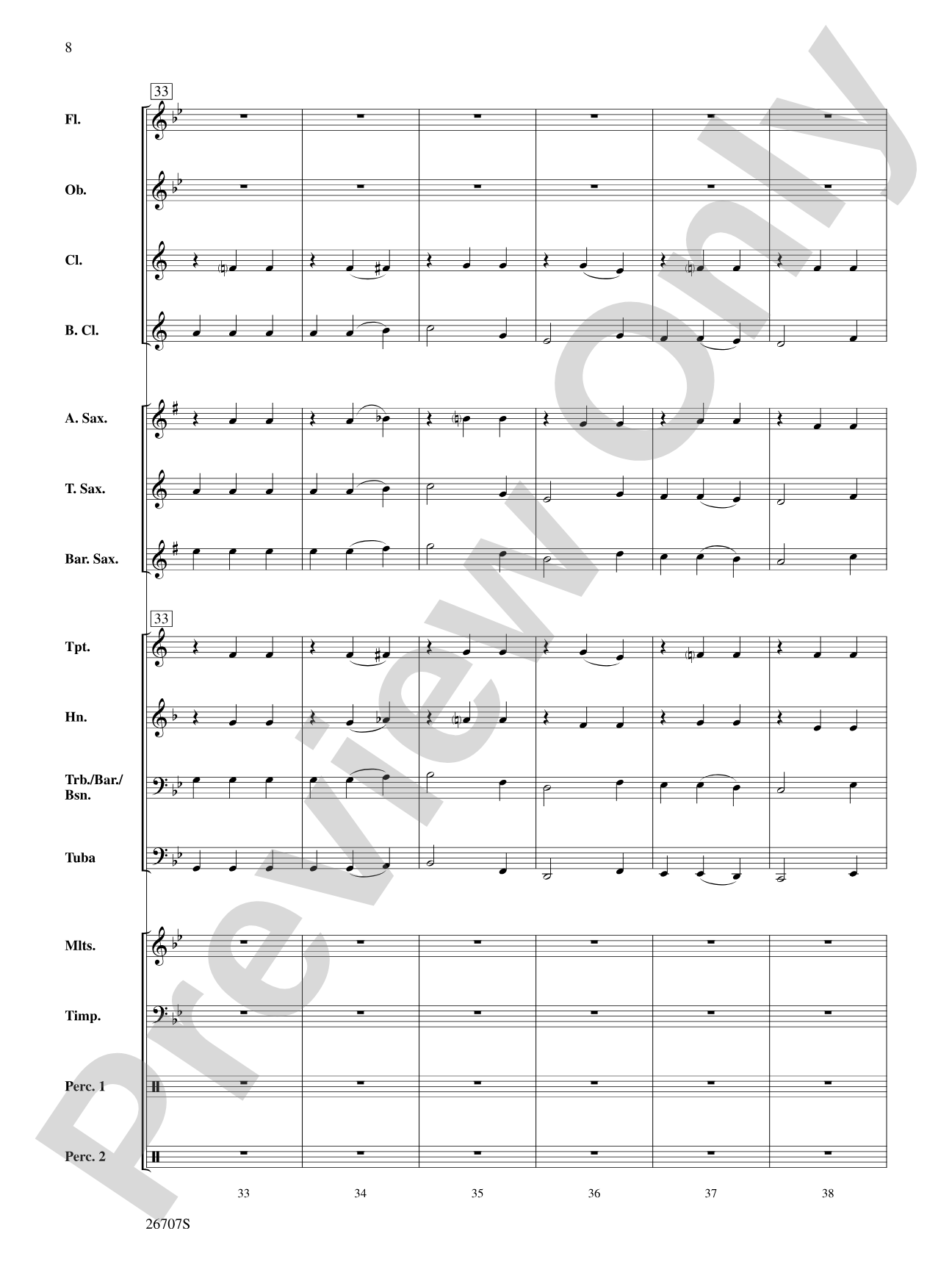 8

33

Fl.

Ob.

Cl.

B. Cl.

A. Sax.

T. Sax.

Bar. Sax.

33

Tpt.

Hn.

Trb./Bar./Bsn.

Tuba

Mlts.

Timp.

Perc. 1

Perc. 2

33 34 35 36 37 38

26707S

Preview Only